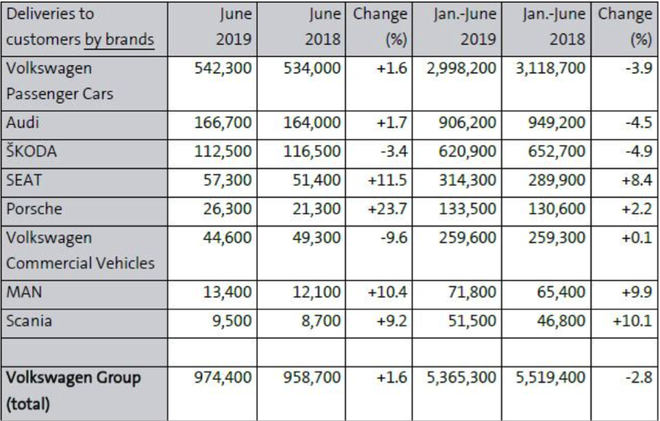 | Deliveries to customers by brands | June 2019 | June 2018 | Change (%) | Jan.-June 2019 | Jan.-June 2018 | Change (%) |
|---|---|---|---|---|---|---|
| Volkswagen Passenger Cars | 542,300 | 534,000 | +1.6 | 2,998,200 | 3,118,700 | -3.9 |
| Audi | 166,700 | 164,000 | +1.7 | 906,200 | 949,200 | -4.5 |
| ŠKODA | 112,500 | 116,500 | -3.4 | 620,900 | 652,700 | -4.9 |
| SEAT | 57,300 | 51,400 | +11.5 | 314,300 | 289,900 | +8.4 |
| Porsche | 26,300 | 21,300 | +23.7 | 133,500 | 130,600 | +2.2 |
| Volkswagen Commercial Vehicles | 44,600 | 49,300 | -9.6 | 259,600 | 259,300 | +0.1 |
| MAN | 13,400 | 12,100 | +10.4 | 71,800 | 65,400 | +9.9 |
| Scania | 9,500 | 8,700 | +9.2 | 51,500 | 46,800 | +10.1 |
| | | | | | | |
| **Volkswagen Group (total)** | 974,400 | 958,700 | +1.6 | 5,365,300 | 5,519,400 | -2.8 |